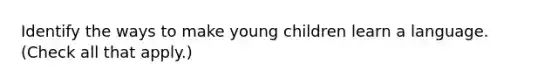 Identify the ways to make young children learn a language. (Check all that apply.)